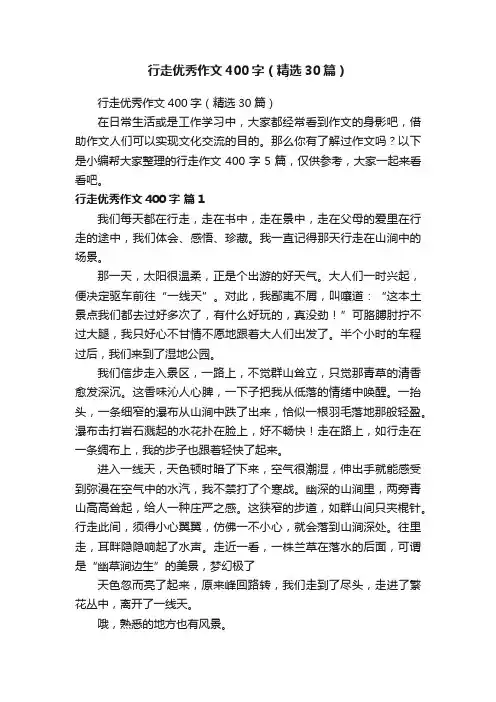 行走优秀作文400字（精选30篇）

行走优秀作文400字（精选30篇）

在日常生活或是工作学习中，大家都经常看到作文的身影吧，借助作文人们可以实现文化交流的目的。那么你有了解过作文吗？以下是小编帮大家整理的行走作文400字5篇，仅供参考，大家一起来看看吧。

行走优秀作文400字 篇1

我们每天都在行走，走在书中，走在景中，走在父母的爱里在行走的途中，我们体会、感悟、珍藏。我一直记得那天行走在山涧中的场景。

那一天，太阳很温柔，正是个出游的好天气。大人们一时兴起，便决定驱车前往“一线天”。对此，我鄙夷不屑，叫嚷道：“这本土景点我们都去过好多次了，有什么好玩的，真没劲！”可胳膊肘拧不过大腿，我只好心不甘情不愿地跟着大人们出发了。半个小时的车程过后，我们来到了湿地公园。

我们信步走入景区，一路上，不觉群山耸立，只觉那青草的清香愈发深沉。这香味沁人心脾，一下子把我从低落的情绪中唤醒。一抬头，一条细窄的瀑布从山涧中跌了出来，恰似一根羽毛落地那般轻盈。瀑布击打岩石溅起的水花扑在脸上，好不畅快！走在路上，如行走在一条绸布上，我的步子也跟着轻快了起来。

进入一线天，天色顿时暗了下来，空气很潮湿，伸出手就能感受到弥漫在空气中的水汽，我不禁打了个寒战。幽深的山涧里，两旁青山高高耸起，给人一种庄严之感。这狭窄的步道，如群山间只夹根针。行走此间，须得小心翼翼，仿佛一不小心，就会落到山涧深处。往里走，耳畔隐隐响起了水声。走近一看，一株兰草在落水的后面，可谓是“幽草涧边生”的美景，梦幻极了

天色忽而亮了起来，原来峰回路转，我们走到了尽头，走进了繁花丛中，离开了一线天。

哦，熟悉的地方也有风景。